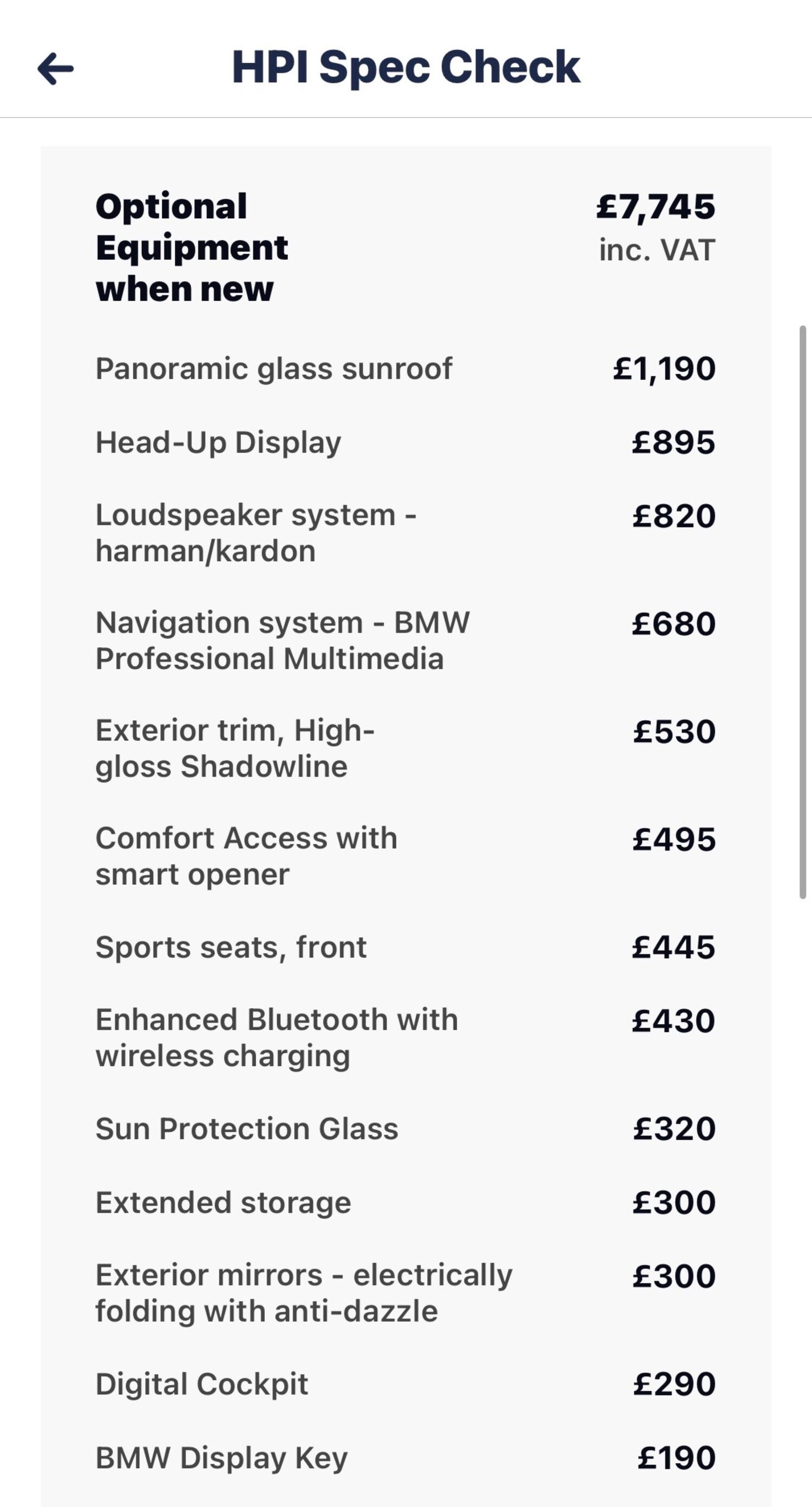 HPI Spec Check

| Optional Equipment when new | £7,745 inc. VAT |
|---|---|
| Panoramic glass sunroof | £1,190 |
| Head-Up Display | £895 |
| Loudspeaker system - harman/kardon | £820 |
| Navigation system - BMW Professional Multimedia | £680 |
| Exterior trim, High-gloss Shadowline | £530 |
| Comfort Access with smart opener | £495 |
| Sports seats, front | £445 |
| Enhanced Bluetooth with wireless charging | £430 |
| Sun Protection Glass | £320 |
| Extended storage | £300 |
| Exterior mirrors - electrically folding with anti-dazzle | £300 |
| Digital Cockpit | £290 |
| BMW Display Key | £190 |